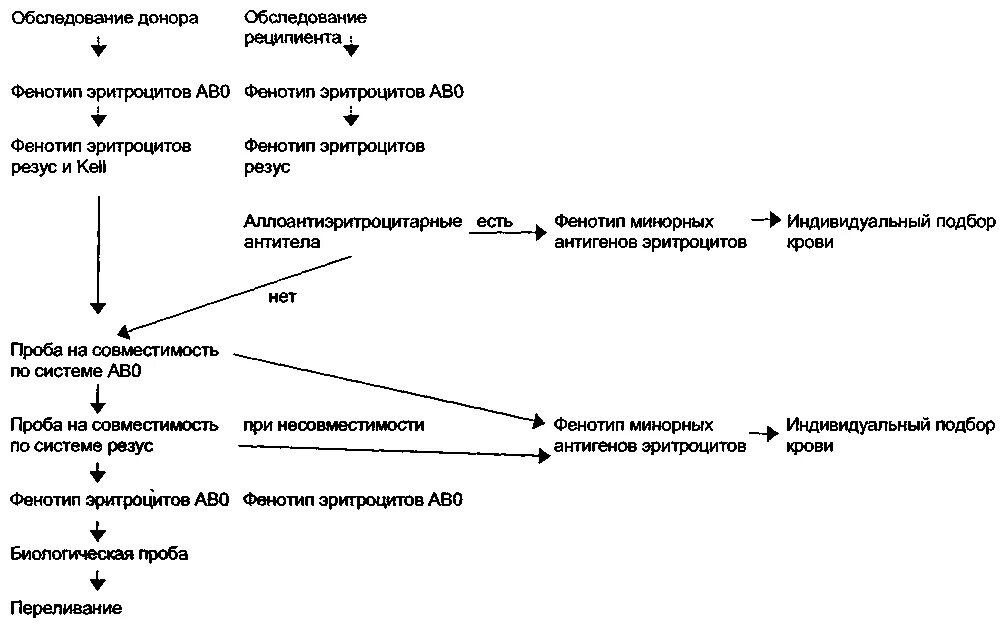 Обследование донора

Обследование реципиента

Фенотип эритроцитов AB0

Фенотип эритроцитов AB0

Фенотип эритроцитов резус и Kell

Фенотип эритроцитов резус

Аллоантиэритроцитарные антитела

есть

Фенотип минорных антигенов эритроцитов

Индивидуальный подбор крови

нет

Проба на совместимость по системе AB0

Проба на совместимость по системе резус

при несовместимости

Фенотип минорных антигенов эритроцитов

Индивидуальный подбор крови

Фенотип эритроцитов AB0

Фенотип эритроцитов AB0

Биологическая проба

Переливание